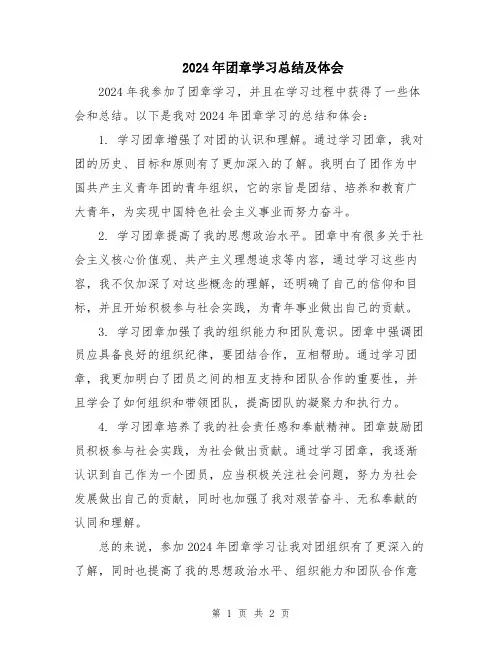 2024年团章学习总结及体会

2024年我参加了团章学习，并且在学习过程中获得了一些体会和总结。以下是我对2024年团章学习的总结和体会：

1. 学习团章增强了对团的认识和理解。通过学习团章，我对团的历史、目标和原则有了更加深入的了解。我明白了团作为中国共产主义青年团的青年组织，它的宗旨是团结、培养和教育广大青年，为实现中国特色社会主义事业而努力奋斗。

2. 学习团章提高了我的思想政治水平。团章中有很多关于社会主义核心价值观、共产主义理想追求等内容，通过学习这些内容，我不仅加深了对这些概念的理解，还明确了自己的信仰和目标，并且开始积极参与社会实践，为青年事业做出自己的贡献。

3. 学习团章加强了我的组织能力和团队意识。团章中强调团员应具备良好的组织纪律，要团结合作，互相帮助。通过学习团章，我更加明白了团员之间的相互支持和团队合作的重要性，并且学会了如何组织和带领团队，提高团队的凝聚力和执行力。

4. 学习团章培养了我的社会责任感和奉献精神。团章鼓励团员积极参与社会实践，为社会做出贡献。通过学习团章，我逐渐认识到自己作为一个团员，应当积极关注社会问题，努力为社会发展做出自己的贡献，同时也加强了我对艰苦奋斗、无私奉献的认同和理解。

总的来说，参加2024年团章学习让我对团组织有了更深入的了解，同时也提高了我的思想政治水平、组织能力和团队合作意

第 1 页 共 2 页